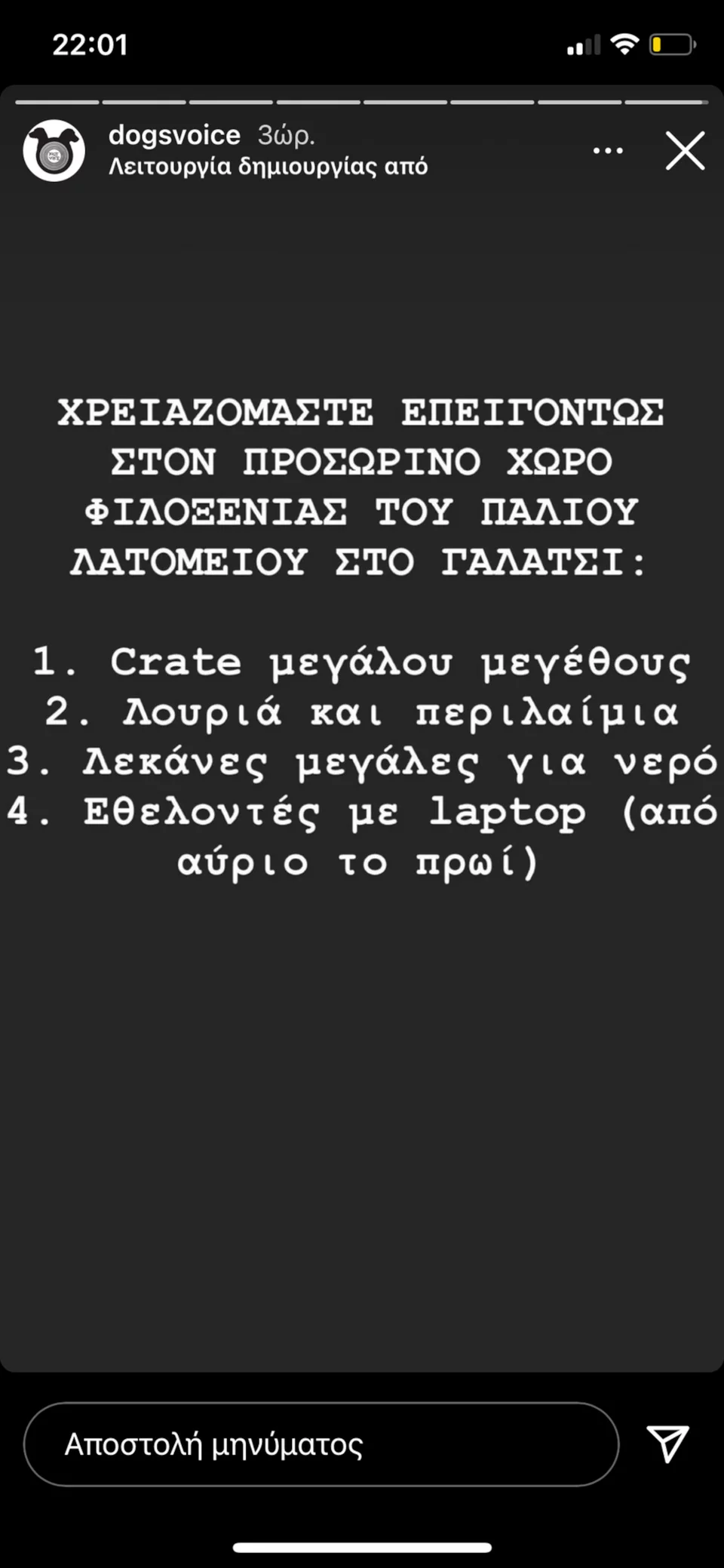 22:01

dogsvoice 3ώρ.
Λειτουργία δημιουργίας από

ΧΡΕΙΑΖΟΜΑΣΤΕ ΕΠΕΙΓΟΝΤΩΣ ΣΤΟΝ ΠΡΟΣΩΡΙΝΟ ΧΩΡΟ ΦΙΛΟΞΕΝΙΑΣ ΤΟΥ ΠΑΛΙΟΥ ΛΑΤΟΜΕΙΟΥ ΣΤΟ ΓΑΛΑΤΣΙ:

1. Crate μεγάλου μεγέθους
2. Λουριά και περιλαίμια
3. Λεκάνες μεγάλες για νερό
4. Εθελοντές με laptop (από αύριο το πρωί)

Αποστολή μηνύματος